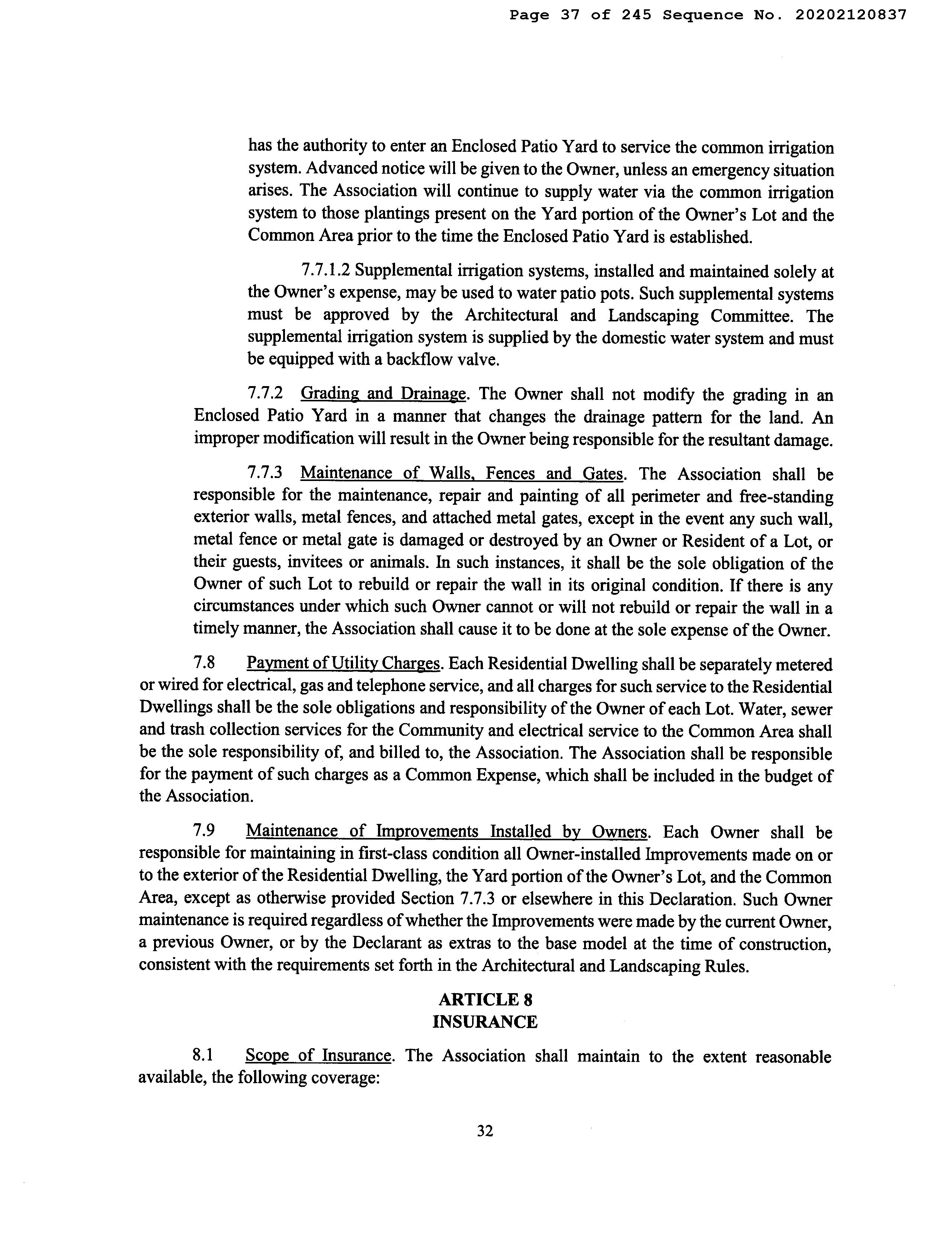 Page 37 of 245 Sequence No. 20202120837

has the authority to enter an Enclosed Patio Yard to service the common irrigation system. Advanced notice will be given to the Owner, unless an emergency situation arises. The Association will continue to supply water via the common irrigation system to those plantings present on the Yard portion of the Owner's Lot and the Common Area prior to the time the Enclosed Patio Yard is established.

7.7.1.2 Supplemental irrigation systems, installed and maintained solely at the Owner's expense, may be used to water patio pots. Such supplemental systems must be approved by the Architectural and Landscaping Committee. The supplemental irrigation system is supplied by the domestic water system and must be equipped with a backflow valve.

7.7.2 Grading and Drainage. The Owner shall not modify the grading in an Enclosed Patio Yard in a manner that changes the drainage pattern for the land. An improper modification will result in the Owner being responsible for the resultant damage.

7.7.3 Maintenance of Walls, Fences and Gates. The Association shall be responsible for the maintenance, repair and painting of all perimeter and free-standing exterior walls, metal fences, and attached metal gates, except in the event any such wall, metal fence or metal gate is damaged or destroyed by an Owner or Resident of a Lot, or their guests, invitees or animals. In such instances, it shall be the sole obligation of the Owner of such Lot to rebuild or repair the wall in its original condition. If there is any circumstances under which such Owner cannot or will not rebuild or repair the wall in a timely manner, the Association shall cause it to be done at the sole expense of the Owner.

7.8 Payment of Utility Charges. Each Residential Dwelling shall be separately metered or wired for electrical, gas and telephone service, and all charges for such service to the Residential Dwellings shall be the sole obligations and responsibility of the Owner of each Lot. Water, sewer and trash collection services for the Community and electrical service to the Common Area shall be the sole responsibility of, and billed to, the Association. The Association shall be responsible for the payment of such charges as a Common Expense, which shall be included in the budget of the Association.

7.9 Maintenance of Improvements Installed by Owners. Each Owner shall be responsible for maintaining in first-class condition all Owner-installed Improvements made on or to the exterior of the Residential Dwelling, the Yard portion of the Owner's Lot, and the Common Area, except as otherwise provided Section 7.7.3 or elsewhere in this Declaration. Such Owner maintenance is required regardless of whether the Improvements were made by the current Owner, a previous Owner, or by the Declarant as extras to the base model at the time of construction, consistent with the requirements set forth in the Architectural and Landscaping Rules.

ARTICLE 8
INSURANCE

8.1 Scope of Insurance. The Association shall maintain to the extent reasonable available, the following coverage:

32